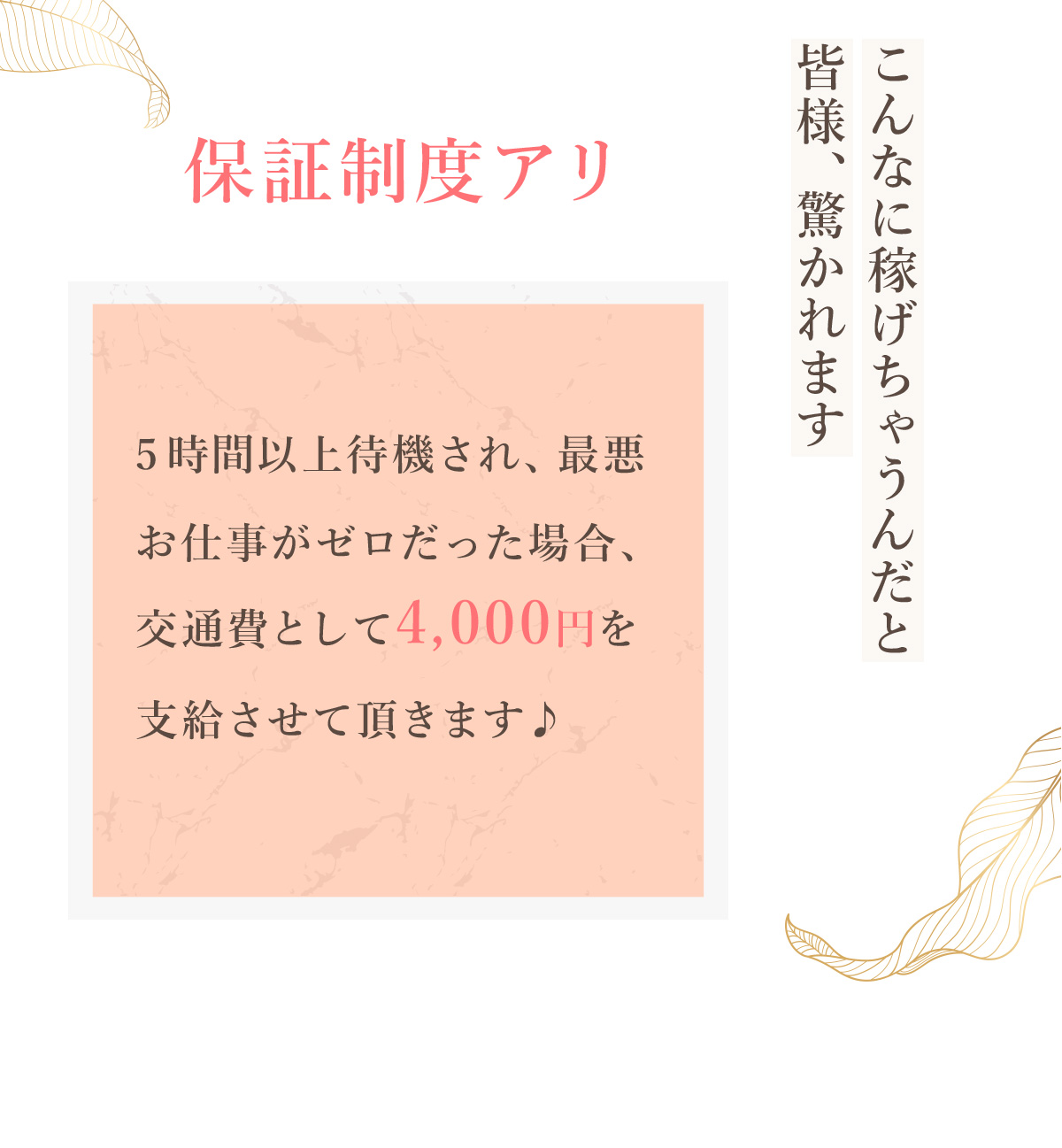 こんなに稼げちゃうんだと
皆様、驚かれます

保証制度アリ

5時間以上待機され、最悪お仕事がゼロだった場合、交通費として4,000円を支給させて頂きます♪